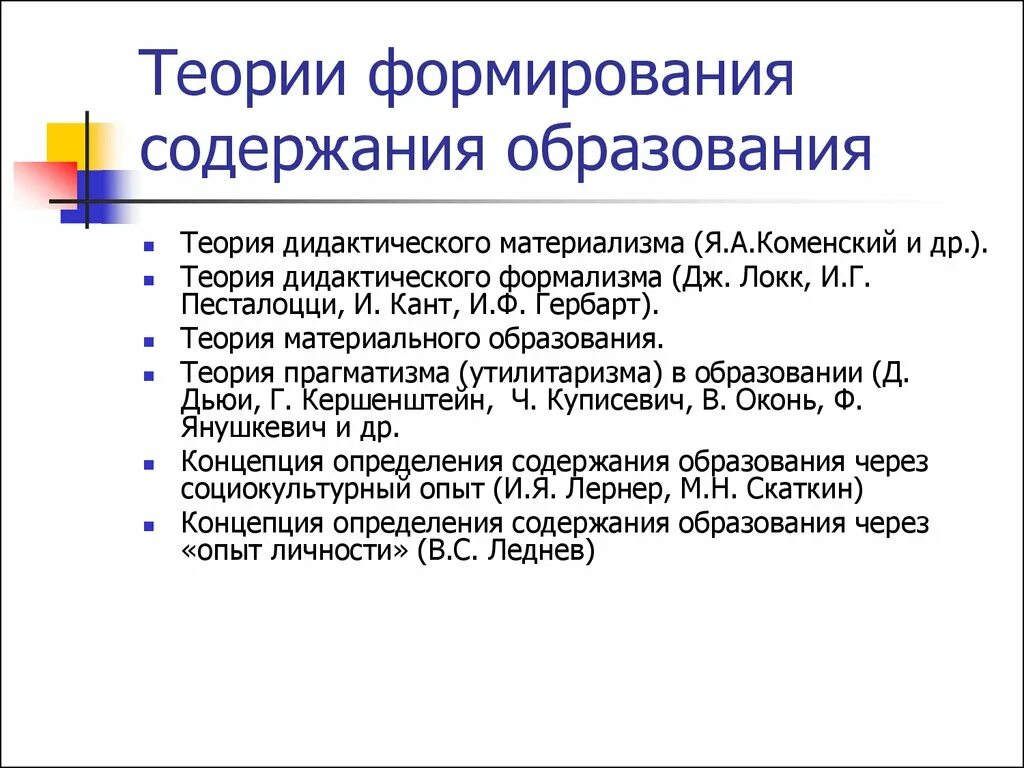 Теории формирования содержания образования

- Теория дидактического материализма (Я.А.Коменский и др.).
- Теория дидактического формализма (Дж. Локк, И.Г. Песталоцци, И. Кант, И.Ф. Гербарт).
- Теория материального образования.
- Теория прагматизма (утилитаризма) в образовании (Д. Дьюи, Г. Кершенштейн, Ч. Куписевич, В. Оконь, Ф. Янушкевич и др.
- Концепция определения содержания образования через социокультурный опыт (И.Я. Лернер, М.Н. Скаткин)
- Концепция определения содержания образования через «опыт личности» (В.С. Леднев)